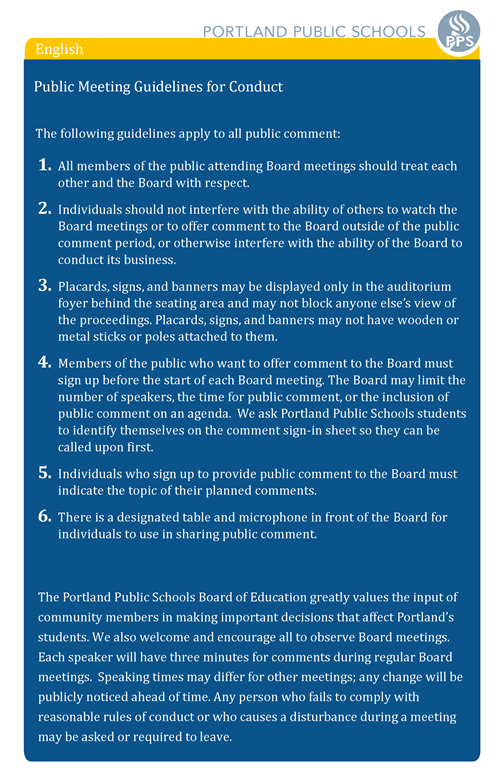 PORTLAND PUBLIC SCHOOLS

PPS

English

Public Meeting Guidelines for Conduct

The following guidelines apply to all public comment:

1. All members of the public attending Board meetings should treat each other and the Board with respect.

2. Individuals should not interfere with the ability of others to watch the Board meetings or to offer comment to the Board outside of the public comment period, or otherwise interfere with the ability of the Board to conduct its business.

3. Placards, signs, and banners may be displayed only in the auditorium foyer behind the seating area and may not block anyone else's view of the proceedings. Placards, signs, and banners may not have wooden or metal sticks or poles attached to them.

4. Members of the public who want to offer comment to the Board must sign up before the start of each Board meeting. The Board may limit the number of speakers, the time for public comment, or the inclusion of public comment on an agenda. We ask Portland Public Schools students to identify themselves on the comment sign-in sheet so they can be called upon first.

5. Individuals who sign up to provide public comment to the Board must indicate the topic of their planned comments.

6. There is a designated table and microphone in front of the Board for individuals to use in sharing public comment.

The Portland Public Schools Board of Education greatly values the input of community members in making important decisions that affect Portland's students. We also welcome and encourage all to observe Board meetings. Each speaker will have three minutes for comments during regular Board meetings. Speaking times may differ for other meetings; any change will be publicly noticed ahead of time. Any person who fails to comply with reasonable rules of conduct or who causes a disturbance during a meeting may be asked or required to leave.